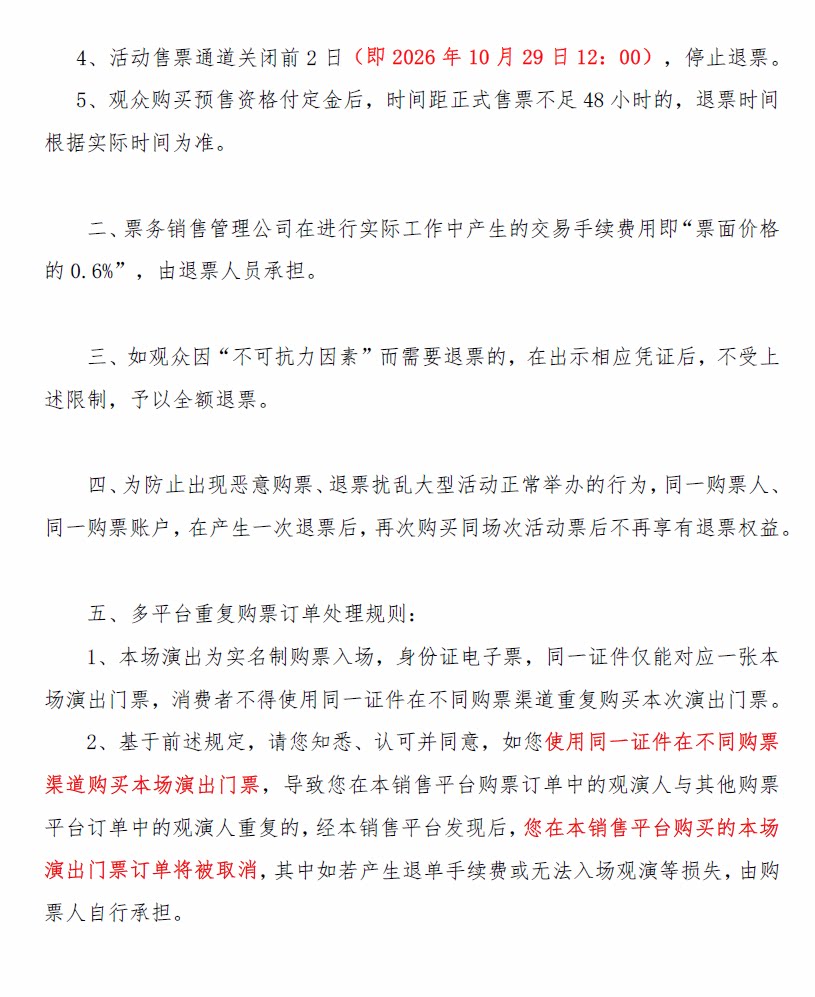 4、活动售票通道关闭前2日（即2026年10月29日12：00），停止退票。

5、观众购买预售资格付定金后，时间距正式售票不足48小时的，退票时间根据实际时间为准。

二、票务销售管理公司在进行实际工作中产生的交易手续费用即“票面价格的0.6%”，由退票人员承担。

三、如观众因“不可抗力因素”而需要退票的，在出示相应凭证后，不受上述限制，予以全额退票。

四、为防止出现恶意购票、退票扰乱大型活动正常举办的行为，同一购票人、同一购票账户，在产生一次退票后，再次购买同场次活动票后不再享有退票权益。

五、多平台重复购票订单处理规则：

1、本场演出为实名制购票入场，身份证电子票，同一证件仅能对应一张本场演出门票，消费者不得使用同一证件在不同购票渠道重复购买本次演出门票。

2、基于前述规定，请您知悉、认可并同意，如您使用同一证件在不同购票渠道购买本场演出门票，导致您在本销售平台购票订单中的观演人与其他购票平台订单中的观演人重复的，经本销售平台发现后，您在本销售平台购买的本场演出门票订单将被取消，其中如若产生退单手续费或无法入场观演等损失，由购票人自行承担。